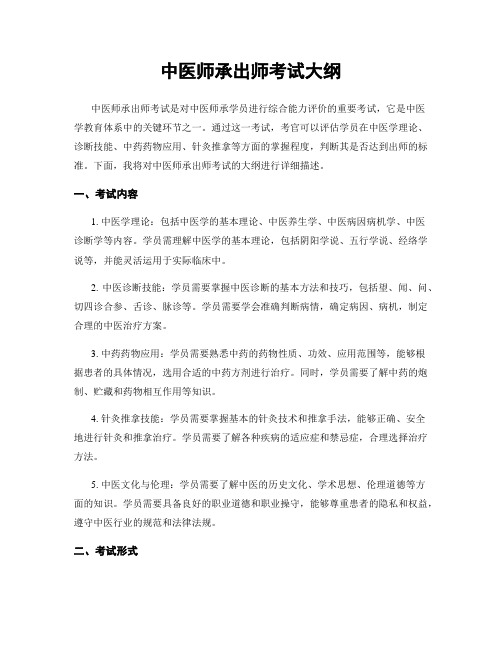 中医师承出师考试大纲

中医师承出师考试是对中医师承学员进行综合能力评价的重要考试，它是中医学教育体系中的关键环节之一。通过这一考试，考官可以评估学员在中医学理论、诊断技能、中药药物应用、针灸推拿等方面的掌握程度，判断其是否达到出师的标准。下面，我将对中医师承出师考试的大纲进行详细描述。

一、考试内容

1. 中医学理论：包括中医学的基本理论、中医养生学、中医病因病机学、中医诊断学等内容。学员需理解中医学的基本理论，包括阴阳学说、五行学说、经络学说等，并能灵活运用于实际临床中。

2. 中医诊断技能：学员需要掌握中医诊断的基本方法和技巧，包括望、闻、问、切四诊合参、舌诊、脉诊等。学员需要学会准确判断病情，确定病因、病机，制定合理的中医治疗方案。

3. 中药药物应用：学员需要熟悉中药的药物性质、功效、应用范围等，能够根据患者的具体情况，选用合适的中药方剂进行治疗。同时，学员需要了解中药的炮制、贮藏和药物相互作用等知识。

4. 针灸推拿技能：学员需要掌握基本的针灸技术和推拿手法，能够正确、安全地进行针灸和推拿治疗。学员需要了解各种疾病的适应症和禁忌症，合理选择治疗方法。

5. 中医文化与伦理：学员需要了解中医的历史文化、学术思想、伦理道德等方面的知识。学员需要具备良好的职业道德和职业操守，能够尊重患者的隐私和权益，遵守中医行业的规范和法律法规。

二、考试形式